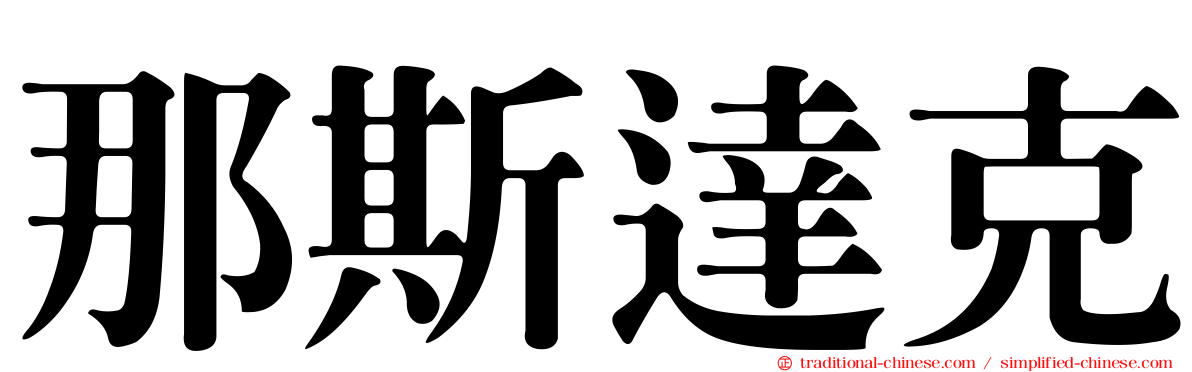 那斯達克

traditional-chinese.com / simplified-chinese.com